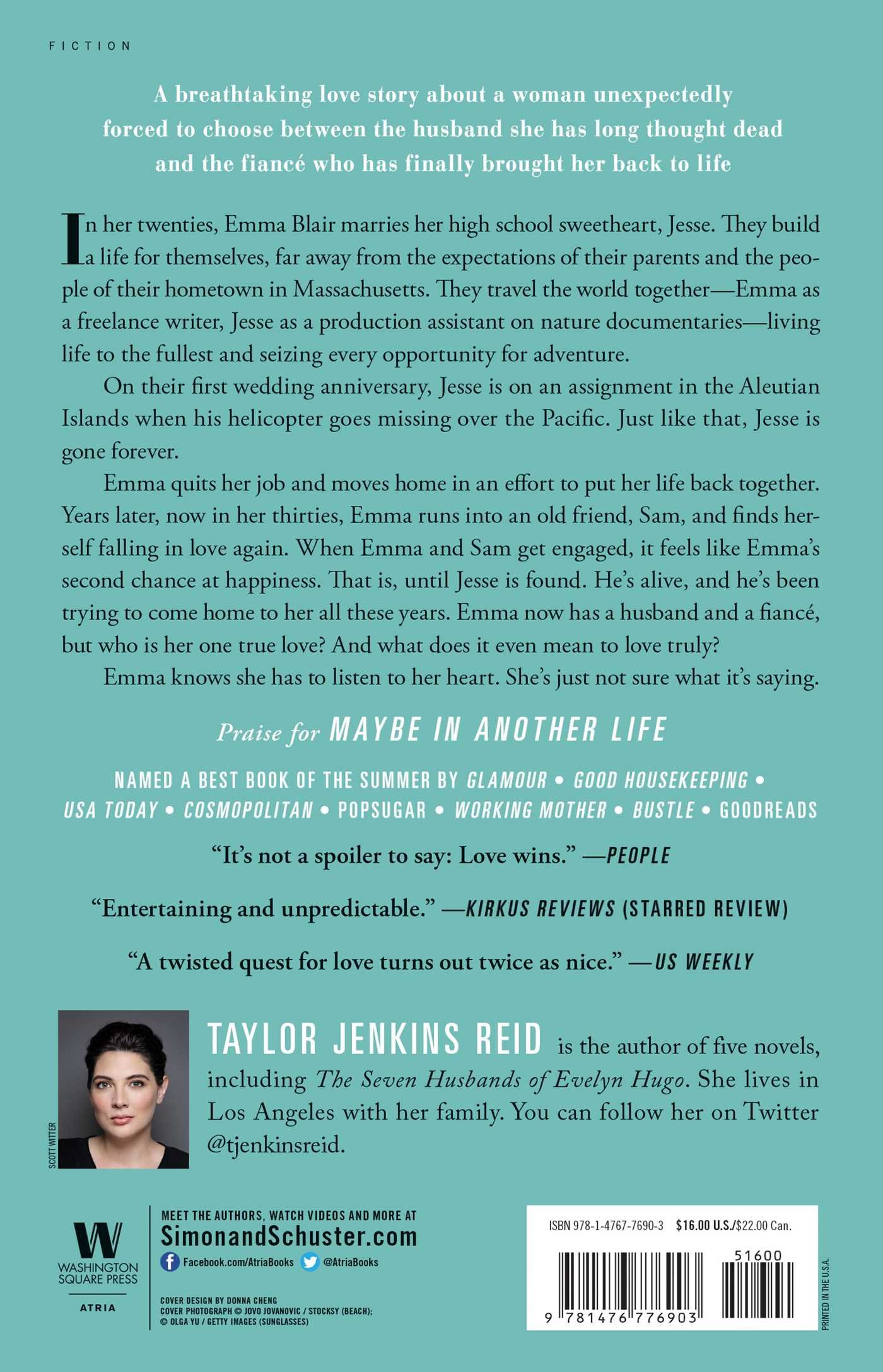 FICTION

A breathtaking love story about a woman unexpectedly forced to choose between the husband she has long thought dead and the fiancé who has finally brought her back to life

In her twenties, Emma Blair marries her high school sweetheart, Jesse. They build a life for themselves, far away from the expectations of their parents and the people of their hometown in Massachusetts. They travel the world together—Emma as a freelance writer, Jesse as a production assistant on nature documentaries—living life to the fullest and seizing every opportunity for adventure.

On their first wedding anniversary, Jesse is on an assignment in the Aleutian Islands when his helicopter goes missing over the Pacific. Just like that, Jesse is gone forever.

Emma quits her job and moves home in an effort to put her life back together. Years later, now in her thirties, Emma runs into an old friend, Sam, and finds herself falling in love again. When Emma and Sam get engaged, it feels like Emma's second chance at happiness. That is, until Jesse is found. He's alive, and he's been trying to come home to her all these years. Emma now has a husband and a fiancé, but who is her one true love? And what does it even mean to love truly?

Emma knows she has to listen to her heart. She's just not sure what it's saying.

Praise for MAYBE IN ANOTHER LIFE

NAMED A BEST BOOK OF THE SUMMER BY GLAMOUR • GOOD HOUSEKEEPING • USA TODAY • COSMOPOLITAN • POPSUGAR • WORKING MOTHER • BUSTLE • GOODREADS

"It's not a spoiler to say: Love wins." —PEOPLE

"Entertaining and unpredictable." —KIRKUS REVIEWS (STARRED REVIEW)

"A twisted quest for love turns out twice as nice." —US WEEKLY

SCOTT WITTER

TAYLOR JENKINS REID is the author of five novels, including The Seven Husbands of Evelyn Hugo. She lives in Los Angeles with her family. You can follow her on Twitter @tjenkinsreid.

W WASHINGTON SQUARE PRESS ATRIA

MEET THE AUTHORS, WATCH VIDEOS AND MORE AT SimonandSchuster.com
Facebook.com/AtriaBooks @AtriaBooks

COVER DESIGN BY DONNA CHENG
COVER PHOTOGRAPH © JOVO JOVANOVIC / STOCKSY (BEACH); © OLGA YU / GETTY IMAGES (SUNGLASSES)

ISBN 978-1-4767-7690-3 $16.00 U.S./$22.00 Can.
51600
9 781476 776903

PRINTED IN THE U.S.A.